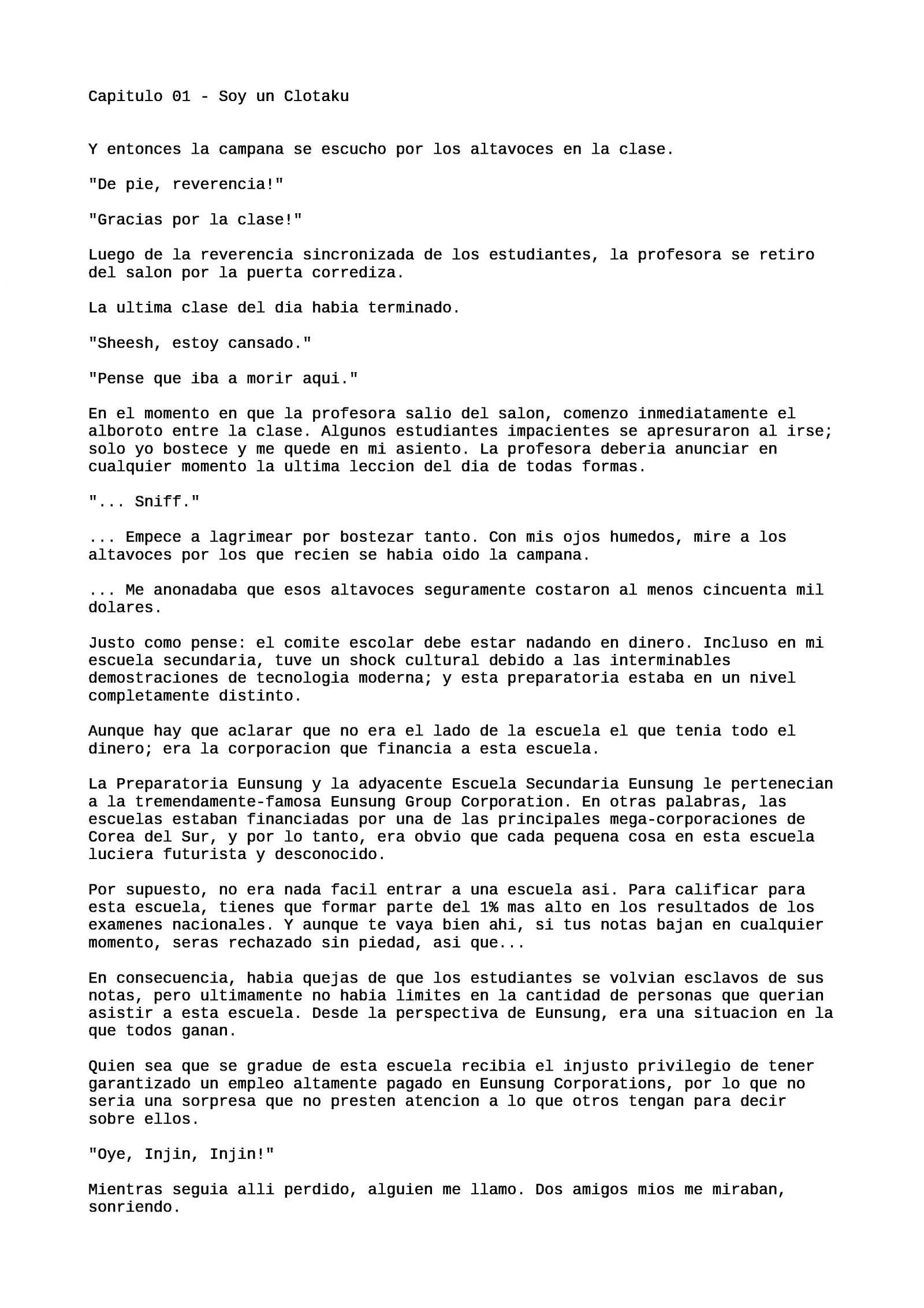 Capitulo 01 - Soy un Clotaku

Y entonces la campana se escucho por los altavoces en la clase.

"De pie, reverencia!"

"Gracias por la clase!"

Luego de la reverencia sincronizada de los estudiantes, la profesora se retiro del salon por la puerta corrediza.

La ultima clase del dia habia terminado.

"Sheesh, estoy cansado."

"Pense que iba a morir aqui."

En el momento en que la profesora salio del salon, comenzo inmediatamente el alboroto entre la clase. Algunos estudiantes impacientes se apresuraron al irse; solo yo bostece y me quede en mi asiento. La profesora deberia anunciar en cualquier momento la ultima leccion del dia de todas formas.

"... Sniff."

... Empece a lagrimear por bostezar tanto. Con mis ojos humedos, mire a los altavoces por los que recien se habia oido la campana.

... Me anonadaba que esos altavoces seguramente costaron al menos cincuenta mil dolares.

Justo como pense: el comite escolar debe estar nadando en dinero. Incluso en mi escuela secundaria, tuve un shock cultural debido a las interminables demostraciones de tecnologia moderna; y esta preparatoria estaba en un nivel completamente distinto.

Aunque hay que aclarar que no era el lado de la escuela el que tenia todo el dinero; era la corporacion que financia a esta escuela.

La Preparatoria Eunsung y la adyacente Escuela Secundaria Eunsung le pertenecian a la tremendamente-famosa Eunsung Group Corporation. En otras palabras, las escuelas estaban financiadas por una de las principales mega-corporaciones de Corea del Sur, y por lo tanto, era obvio que cada pequena cosa en esta escuela luciera futurista y desconocido.

Por supuesto, no era nada facil entrar a una escuela asi. Para calificar para esta escuela, tienes que formar parte del 1% mas alto en los resultados de los examenes nacionales. Y aunque te vaya bien ahi, si tus notas bajan en cualquier momento, seras rechazado sin piedad, asi que...

En consecuencia, habia quejas de que los estudiantes se volvian esclavos de sus notas, pero ultimamente no habia limites en la cantidad de personas que querian asistir a esta escuela. Desde la perspectiva de Eunsung, era una situacion en la que todos ganan.

Quien sea que se gradue de esta escuela recibia el injusto privilegio de tener garantizado un empleo altamente pagado en Eunsung Corporations, por lo que no seria una sorpresa que no presten atencion a lo que otros tengan para decir sobre ellos.

"Oye, Injin, Injin!"

Mientras seguia alli perdido, alguien me llamo. Dos amigos mios me miraban, sonriendo.